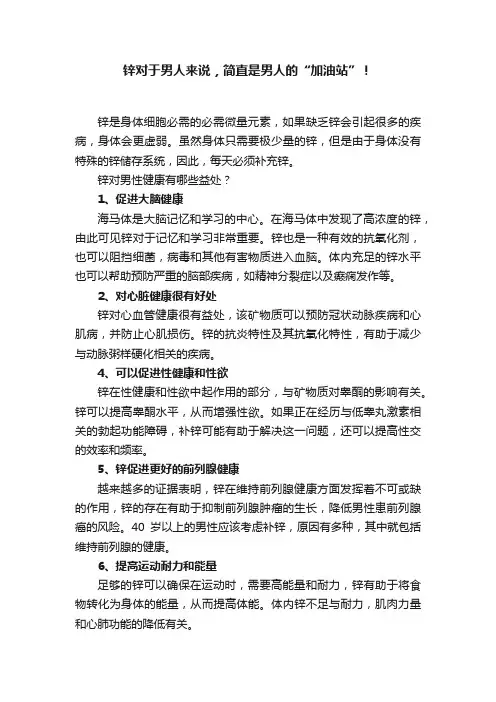 锌对于男人来说，简直是男人的“加油站”！

锌是身体细胞必需的必需微量元素，如果缺乏锌会引起很多的疾病，身体会更虚弱。虽然身体只需要极少量的锌，但是由于身体没有特殊的锌储存系统，因此，每天必须补充锌。

锌对男性健康有哪些益处？

1、促进大脑健康

海马体是大脑记忆和学习的中心。在海马体中发现了高浓度的锌，由此可见锌对于记忆和学习非常重要。锌也是一种有效的抗氧化剂，也可以阻挡细菌，病毒和其他有害物质进入血脑。体内充足的锌水平也可以帮助预防严重的脑部疾病，如精神分裂症以及癫痫发作等。

2、对心脏健康很有好处

锌对心血管健康很有益处，该矿物质可以预防冠状动脉疾病和心肌病，并防止心肌损伤。锌的抗炎特性及其抗氧化特性，有助于减少与动脉粥样硬化相关的疾病。

4、可以促进性健康和性欲

锌在性健康和性欲中起作用的部分，与矿物质对睾酮的影响有关。锌可以提高睾酮水平，从而增强性欲。如果正在经历与低睾丸激素相关的勃起功能障碍，补锌可能有助于解决这一问题，还可以提高性交的效率和频率。

5、锌促进更好的前列腺健康

越来越多的证据表明，锌在维持前列腺健康方面发挥着不可或缺的作用，锌的存在有助于抑制前列腺肿瘤的生长，降低男性患前列腺癌的风险。40 岁以上的男性应该考虑补锌，原因有多种，其中就包括维持前列腺的健康。

6、提高运动耐力和能量

足够的锌可以确保在运动时，需要高能量和耐力，锌有助于将食物转化为身体的能量，从而提高体能。体内锌不足与耐力，肌肉力量和心肺功能的降低有关。